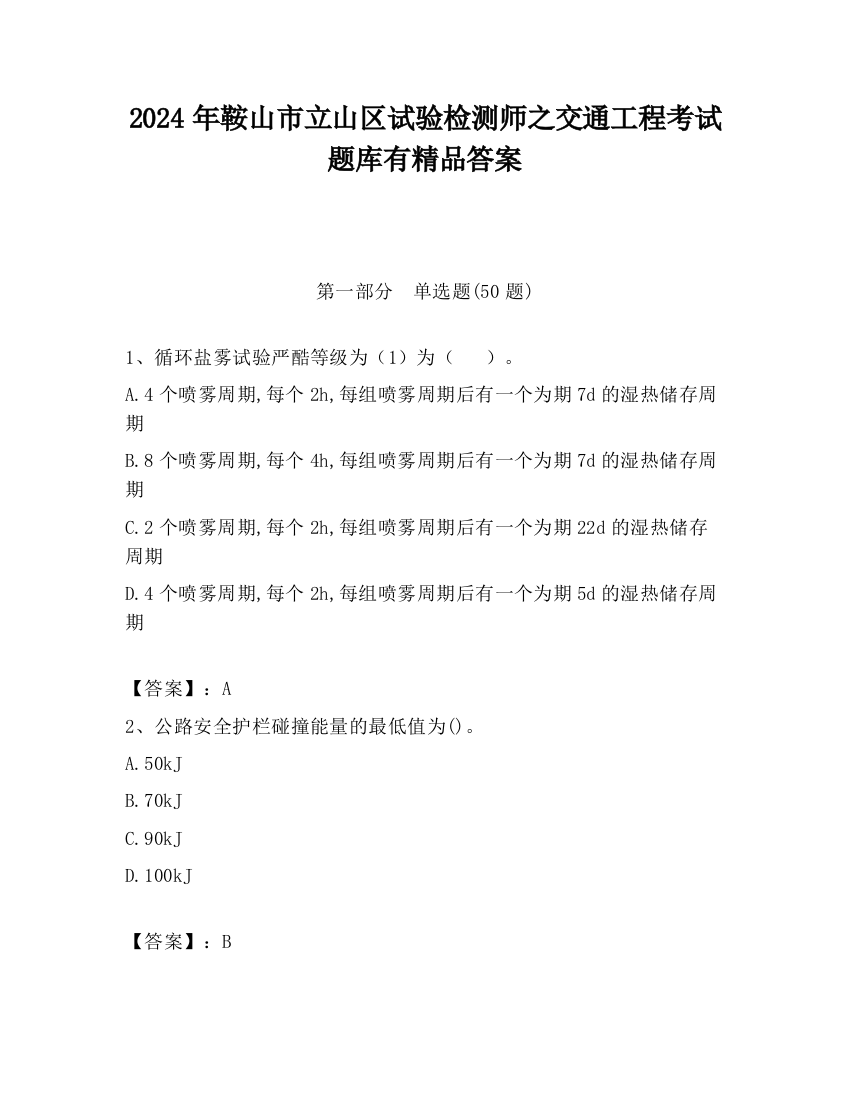 2024 年鞍山市立山区试验检测师之交通工程考试题库有精品答案

第一部分　单选题(50 题)

1、循环盐雾试验严酷等级为（1）为（　　）。

A.4 个喷雾周期,每个 2h,每组喷雾周期后有一个为期 7d 的湿热储存周期

B.8 个喷雾周期,每个 4h,每组喷雾周期后有一个为期 7d 的湿热储存周期

C.2 个喷雾周期,每个 2h,每组喷雾周期后有一个为期 22d 的湿热储存周期

D.4 个喷雾周期,每个 2h,每组喷雾周期后有一个为期 5d 的湿热储存周期

【答案】：A

2、公路安全护栏碰撞能量的最低值为()。

A.50kJ

B.70kJ

C.90kJ

D.100kJ

【答案】：B